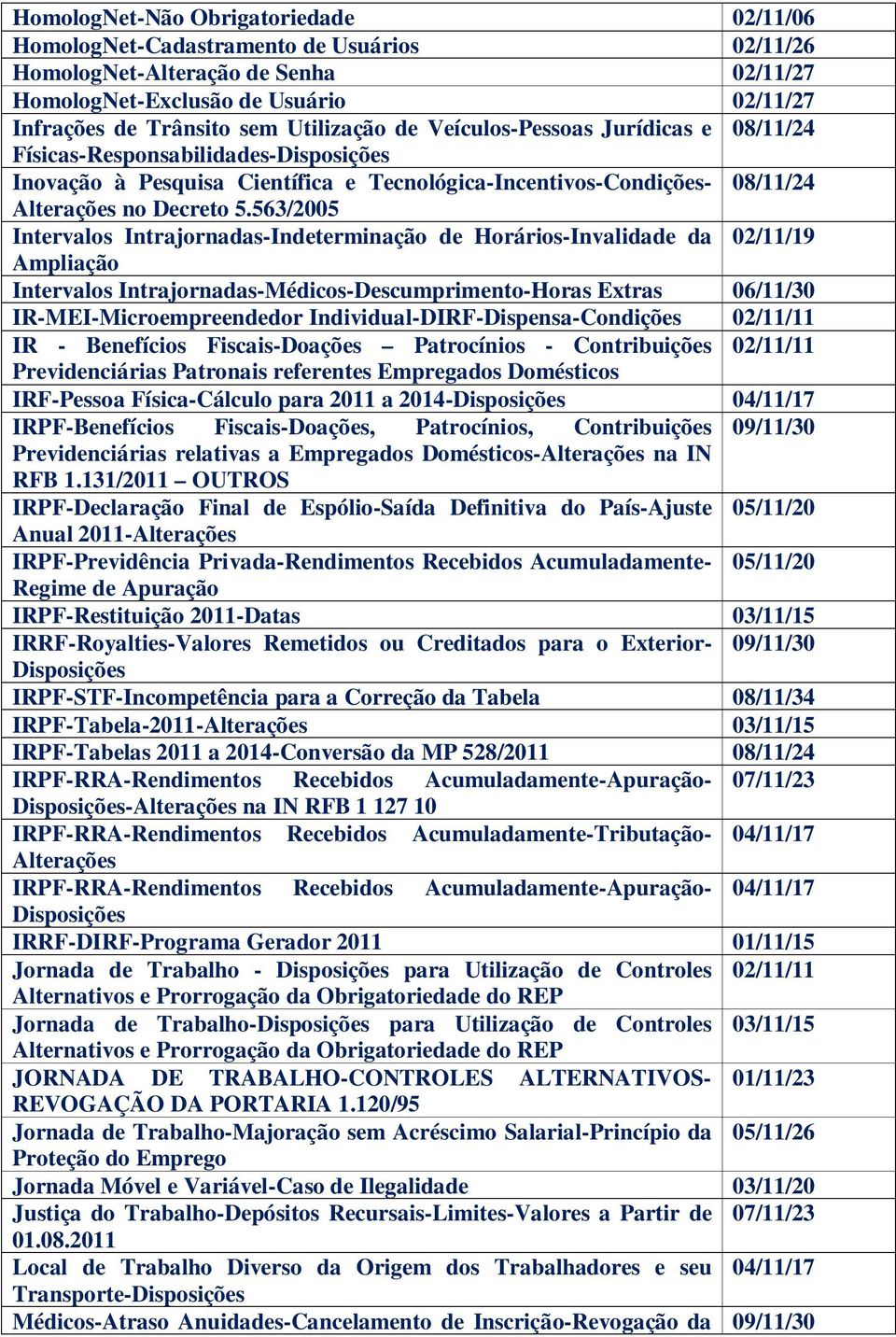 | | |
|---|---|
| HomologNet-Não Obrigatoriedade | 02/11/06 |
| HomologNet-Cadastramento de Usuários | 02/11/26 |
| HomologNet-Alteração de Senha | 02/11/27 |
| HomologNet-Exclusão de Usuário | 02/11/27 |
| Infrações de Trânsito sem Utilização de Veículos-Pessoas Jurídicas e Físicas-Responsabilidades-Disposições | 08/11/24 |
| Inovação à Pesquisa Científica e Tecnológica-Incentivos-Condições-Alterações no Decreto 5.563/2005 | 08/11/24 |
| Intervalos Intrajornadas-Indeterminação de Horários-Invalidade da Ampliação | 02/11/19 |
| Intervalos Intrajornadas-Médicos-Descumprimento-Horas Extras | 06/11/30 |
| IR-MEI-Microempreendedor Individual-DIRF-Dispensa-Condições | 02/11/11 |
| IR - Benefícios Fiscais-Doações – Patrocínios - Contribuições Previdenciárias Patronais referentes Empregados Domésticos | 02/11/11 |
| IRF-Pessoa Física-Cálculo para 2011 a 2014-Disposições | 04/11/17 |
| IRPF-Benefícios Fiscais-Doações, Patrocínios, Contribuições Previdenciárias relativas a Empregados Domésticos-Alterações na IN RFB 1.131/2011 – OUTROS | 09/11/30 |
| IRPF-Declaração Final de Espólio-Saída Definitiva do País-Ajuste Anual 2011-Alterações | 05/11/20 |
| IRPF-Previdência Privada-Rendimentos Recebidos Acumuladamente-Regime de Apuração | 05/11/20 |
| IRPF-Restituição 2011-Datas | 03/11/15 |
| IRRF-Royalties-Valores Remetidos ou Creditados para o Exterior-Disposições | 09/11/30 |
| IRPF-STF-Incompetência para a Correção da Tabela | 08/11/34 |
| IRPF-Tabela-2011-Alterações | 03/11/15 |
| IRPF-Tabelas 2011 a 2014-Conversão da MP 528/2011 | 08/11/24 |
| IRPF-RRA-Rendimentos Recebidos Acumuladamente-Apuração-Disposições-Alterações na IN RFB 1 127 10 | 07/11/23 |
| IRPF-RRA-Rendimentos Recebidos Acumuladamente-Tributação-Alterações | 04/11/17 |
| IRPF-RRA-Rendimentos Recebidos Acumuladamente-Apuração-Disposições | 04/11/17 |
| IRRF-DIRF-Programa Gerador 2011 | 01/11/15 |
| Jornada de Trabalho - Disposições para Utilização de Controles Alternativos e Prorrogação da Obrigatoriedade do REP | 02/11/11 |
| Jornada de Trabalho-Disposições para Utilização de Controles Alternativos e Prorrogação da Obrigatoriedade do REP | 03/11/15 |
| JORNADA DE TRABALHO-CONTROLES ALTERNATIVOS-REVOGAÇÃO DA PORTARIA 1.120/95 | 01/11/23 |
| Jornada de Trabalho-Majoração sem Acréscimo Salarial-Princípio da Proteção do Emprego | 05/11/26 |
| Jornada Móvel e Variável-Caso de Ilegalidade | 03/11/20 |
| Justiça do Trabalho-Depósitos Recursais-Limites-Valores a Partir de 01.08.2011 | 07/11/23 |
| Local de Trabalho Diverso da Origem dos Trabalhadores e seu Transporte-Disposições | 04/11/17 |
| Médicos-Atraso Anuidades-Cancelamento de Inscrição-Revogação da | 09/11/30 |